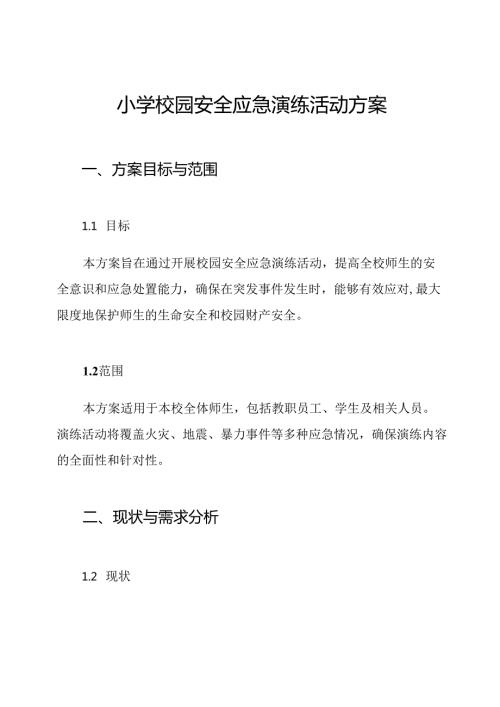 小学校园安全应急演练活动方案

一、方案目标与范围

1.1 目标

本方案旨在通过开展校园安全应急演练活动，提高全校师生的安全意识和应急处置能力，确保在突发事件发生时，能够有效应对，最大限度地保护师生的生命安全和校园财产安全。

1.2范围

本方案适用于本校全体师生，包括教职员工、学生及相关人员。演练活动将覆盖火灾、地震、暴力事件等多种应急情况，确保演练内容的全面性和针对性。

二、现状与需求分析

1.2 现状